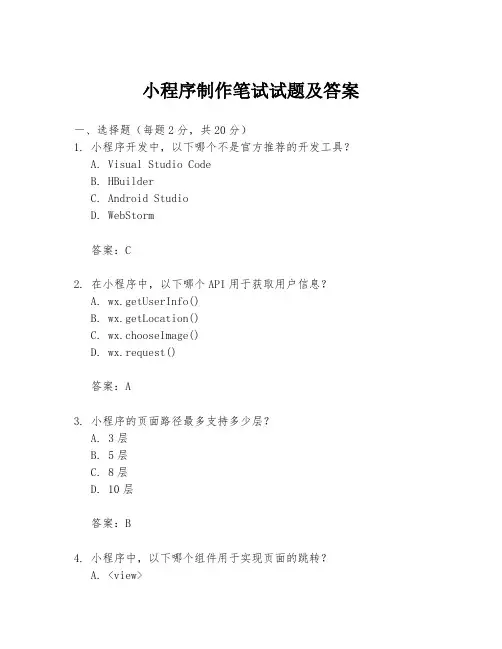 小程序制作笔试试题及答案

一、选择题（每题 2 分，共 20 分）

1. 小程序开发中，以下哪个不是官方推荐的开发工具？
A. Visual Studio Code
B. HBuilder
C. Android Studio
D. WebStorm

答案：C

2. 在小程序中，以下哪个 API 用于获取用户信息？
A. wx.getUserInfo()
B. wx.getLocation()
C. wx.chooseImage()
D. wx.request()

答案：A

3. 小程序的页面路径最多支持多少层？
A. 3 层
B. 5 层
C. 8 层
D. 10 层

答案：B

4. 小程序中，以下哪个组件用于实现页面的跳转？
A. <view>